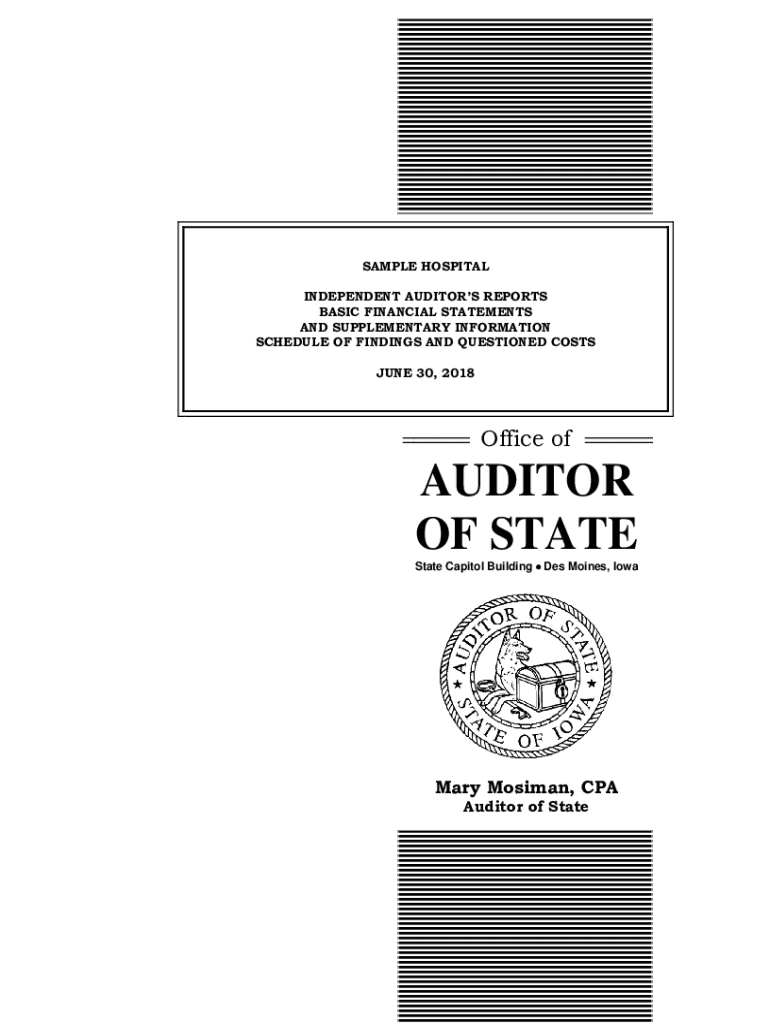 SAMPLE HOSPITAL

INDEPENDENT AUDITOR'S REPORTS
BASIC FINANCIAL STATEMENTS
AND SUPPLEMENTARY INFORMATION
SCHEDULE OF FINDINGS AND QUESTIONED COSTS

JUNE 30, 2018

Office of

AUDITOR OF STATE

State Capitol Building • Des Moines, Iowa

AUDITOR OF STATE
STATE OF IOWA

Mary Mosiman, CPA
Auditor of State